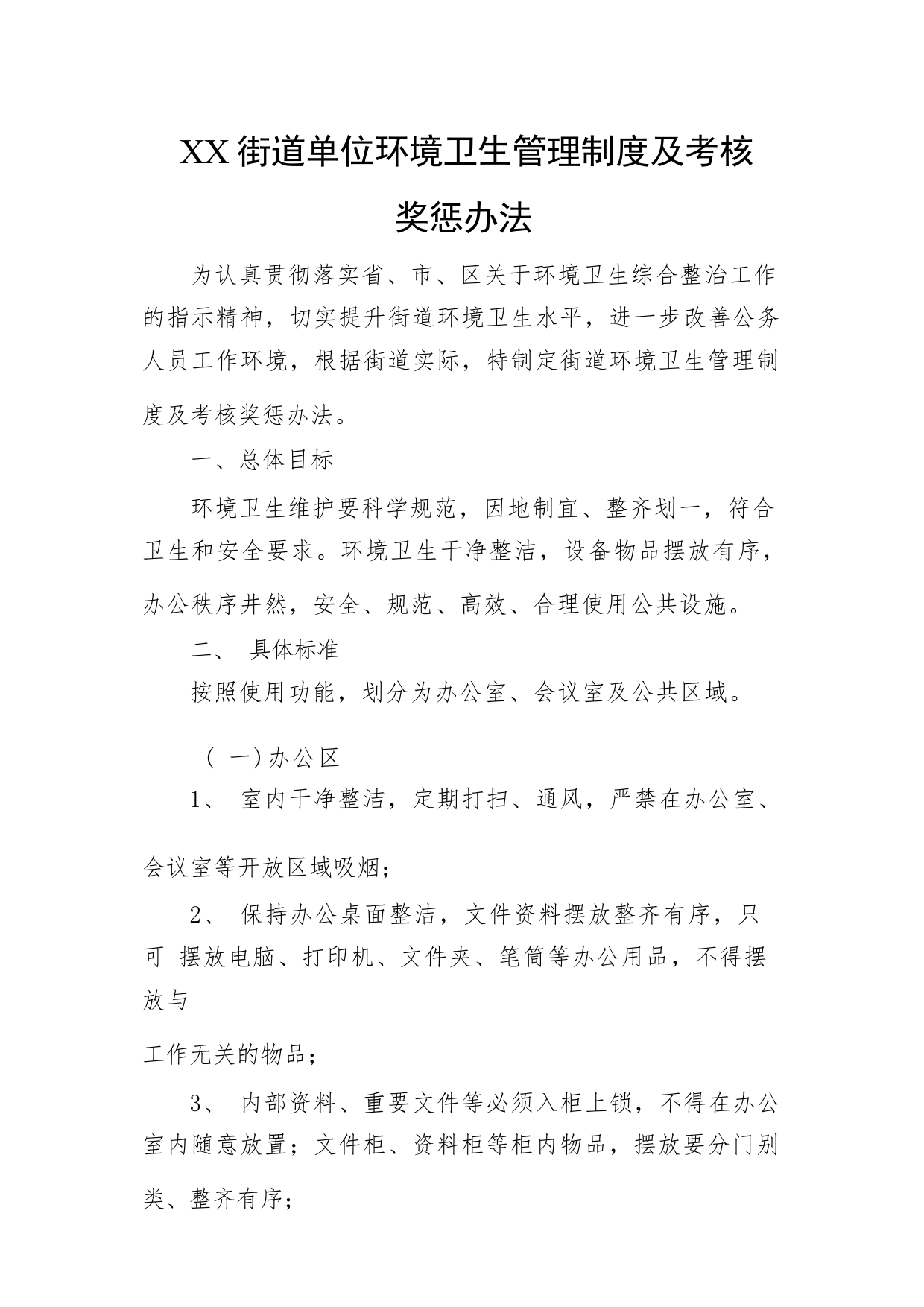 XX街道单位环境卫生管理制度及考核奖惩办法

为认真贯彻落实省、市、区关于环境卫生综合整治工作的指示精神，切实提升街道环境卫生水平，进一步改善公务人员工作环境，根据街道实际，特制定街道环境卫生管理制度及考核奖惩办法。

一、总体目标

环境卫生维护要科学规范，因地制宜、整齐划一，符合卫生和安全要求。环境卫生干净整洁，设备物品摆放有序，办公秩序井然，安全、规范、高效、合理使用公共设施。

二、 具体标准

按照使用功能，划分为办公室、会议室及公共区域。

（ 一）办公区

1、 室内干净整洁，定期打扫、通风，严禁在办公室、会议室等开放区域吸烟；

2、 保持办公桌面整洁，文件资料摆放整齐有序，只可 摆放电脑、打印机、文件夹、笔筒等办公用品，不得摆放与

工作无关的物品；

3、 内部资料、重要文件等必须入柜上锁，不得在办公室内随意放置；文件柜、资料柜等柜内物品，摆放要分门别类、整齐有序；